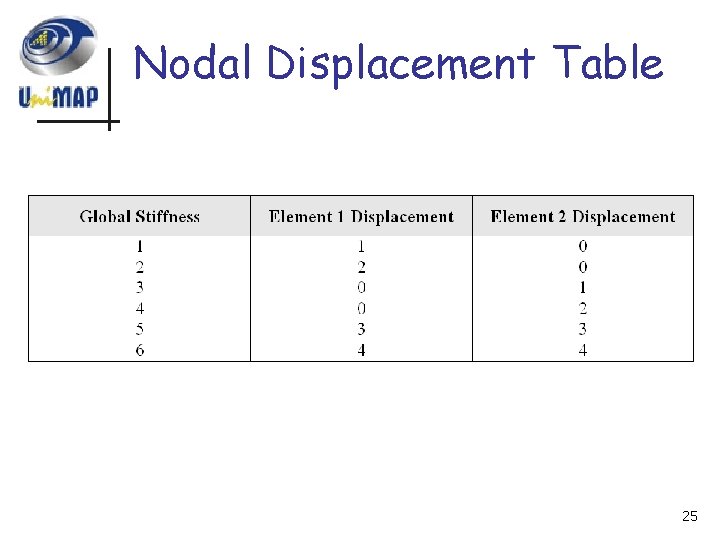 UniMAP

Nodal Displacement Table

| Global Stiffness | Element 1 Displacement | Element 2 Displacement |
|---|---|---|
| 1 | 1 | 0 |
| 2 | 2 | 0 |
| 3 | 0 | 1 |
| 4 | 0 | 2 |
| 5 | 3 | 3 |
| 6 | 4 | 4 |

25